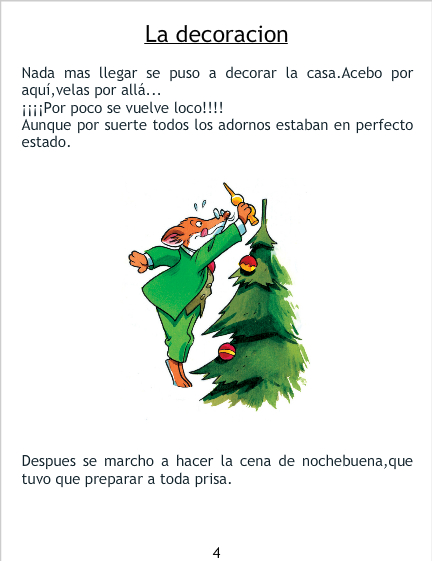 La decoracion

Nada mas llegar se puso a decorar la casa.Acebo por aquí,velas por allá...
¡¡¡¡Por poco se vuelve loco!!!!
Aunque por suerte todos los adornos estaban en perfecto estado.

Despues se marcho a hacer la cena de nochebuena,que tuvo que preparar a toda prisa.

4